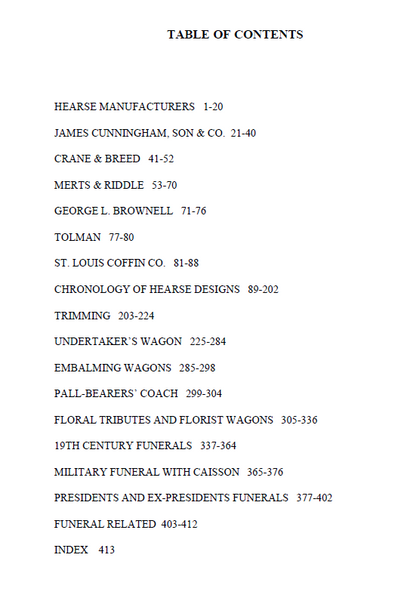 TABLE OF CONTENTS

HEARSE MANUFACTURERS 1-20

JAMES CUNNINGHAM, SON & CO. 21-40

CRANE & BREED 41-52

MERTS & RIDDLE 53-70

GEORGE L. BROWNELL 71-76

TOLMAN 77-80

ST. LOUIS COFFIN CO. 81-88

CHRONOLOGY OF HEARSE DESIGNS 89-202

TRIMMING 203-224

UNDERTAKER'S WAGON 225-284

EMBALMING WAGONS 285-298

PALL-BEARERS' COACH 299-304

FLORAL TRIBUTES AND FLORIST WAGONS 305-336

19TH CENTURY FUNERALS 337-364

MILITARY FUNERAL WITH CAISSON 365-376

PRESIDENTS AND EX-PRESIDENTS FUNERALS 377-402

FUNERAL RELATED 403-412

INDEX 413